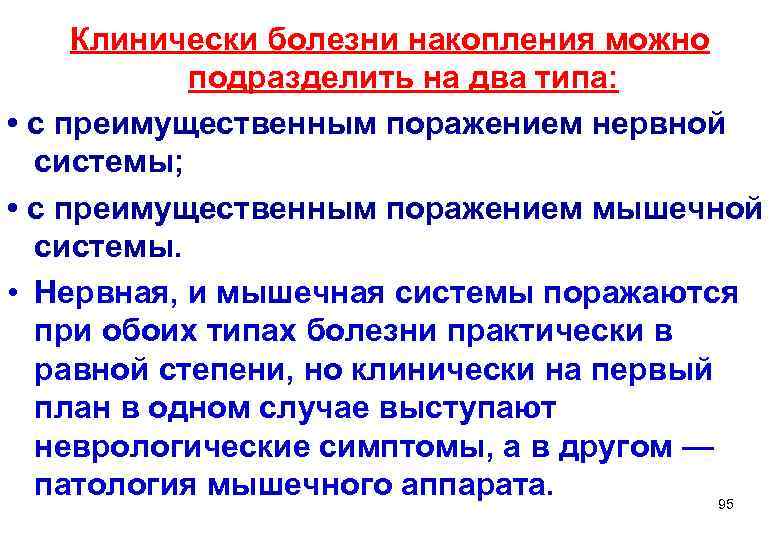 Клинически болезни накопления можно подразделить на два типа:

• с преимущественным поражением нервной системы;

• с преимущественным поражением мышечной системы.

• Нервная, и мышечная системы поражаются при обоих типах болезни практически в равной степени, но клинически на первый план в одном случае выступают неврологические симптомы, а в другом — патология мышечного аппарата.

95